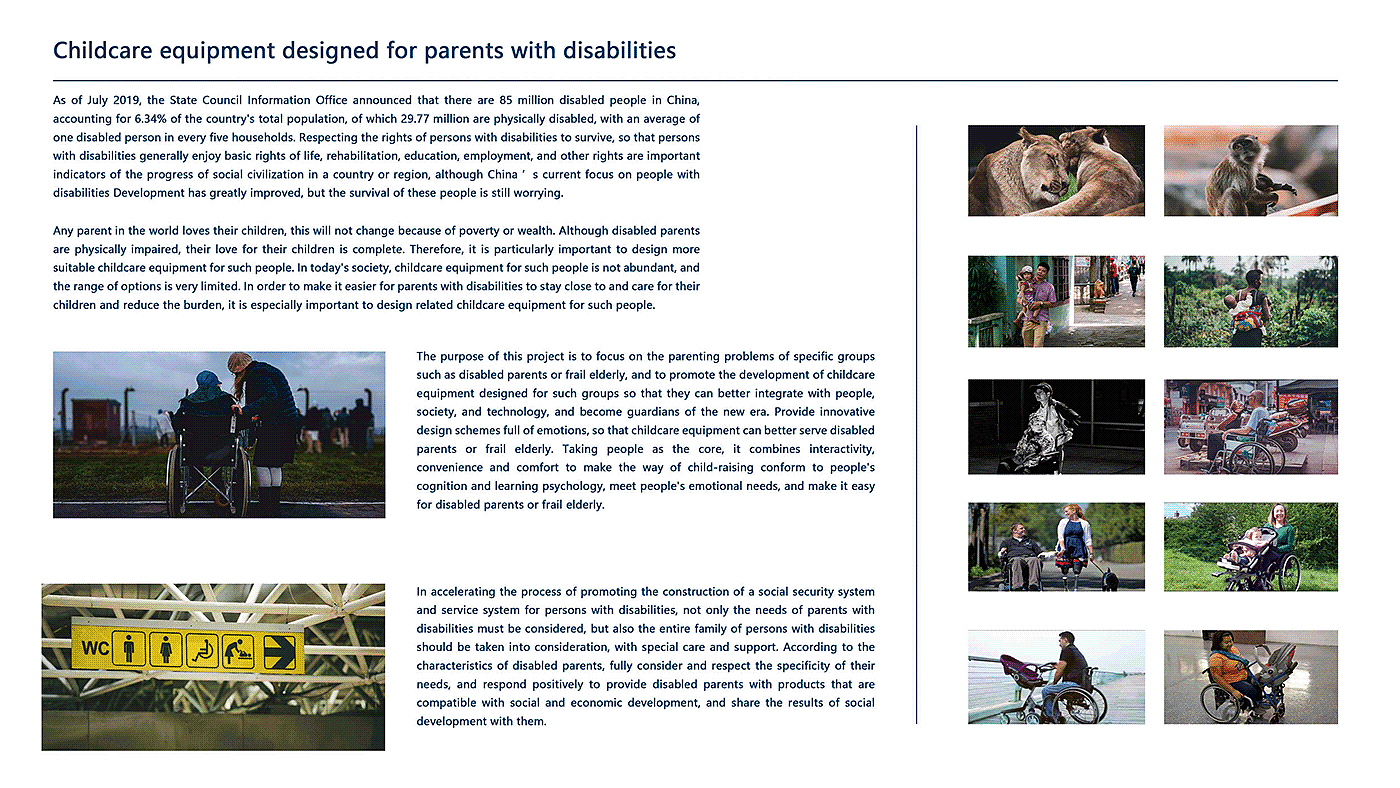 Childcare equipment designed for parents with disabilities

As of July 2019, the State Council Information Office announced that there are 85 million disabled people in China, accounting for 6.34% of the country's total population, of which 29.77 million are physically disabled, with an average of one disabled person in every five households. Respecting the rights of persons with disabilities to survive, so that persons with disabilities generally enjoy basic rights of life, rehabilitation, education, employment, and other rights are important indicators of the progress of social civilization in a country or region, although China ' s current focus on people with disabilities Development has greatly improved, but the survival of these people is still worrying.

Any parent in the world loves their children, this will not change because of poverty or wealth. Although disabled parents are physically impaired, their love for their children is complete. Therefore, it is particularly important to design more suitable childcare equipment for such people. In today's society, childcare equipment for such people is not abundant, and the range of options is very limited. In order to make it easier for parents with disabilities to stay close to and care for their children and reduce the burden, it is especially important to design related childcare equipment for such people.

The purpose of this project is to focus on the parenting problems of specific groups such as disabled parents or frail elderly, and to promote the development of childcare equipment designed for such groups so that they can better integrate with people, society, and technology, and become guardians of the new era. Provide innovative design schemes full of emotions, so that childcare equipment can better serve disabled parents or frail elderly. Taking people as the core, it combines interactivity, convenience and comfort to make the way of child-raising conform to people's cognition and learning psychology, meet people's emotional needs, and make it easy for disabled parents or frail elderly.

WC

In accelerating the process of promoting the construction of a social security system and service system for persons with disabilities, not only the needs of parents with disabilities must be considered, but also the entire family of persons with disabilities should be taken into consideration, with special care and support. According to the characteristics of disabled parents, fully consider and respect the specificity of their needs, and respond positively to provide disabled parents with products that are compatible with social and economic development, and share the results of social development with them.